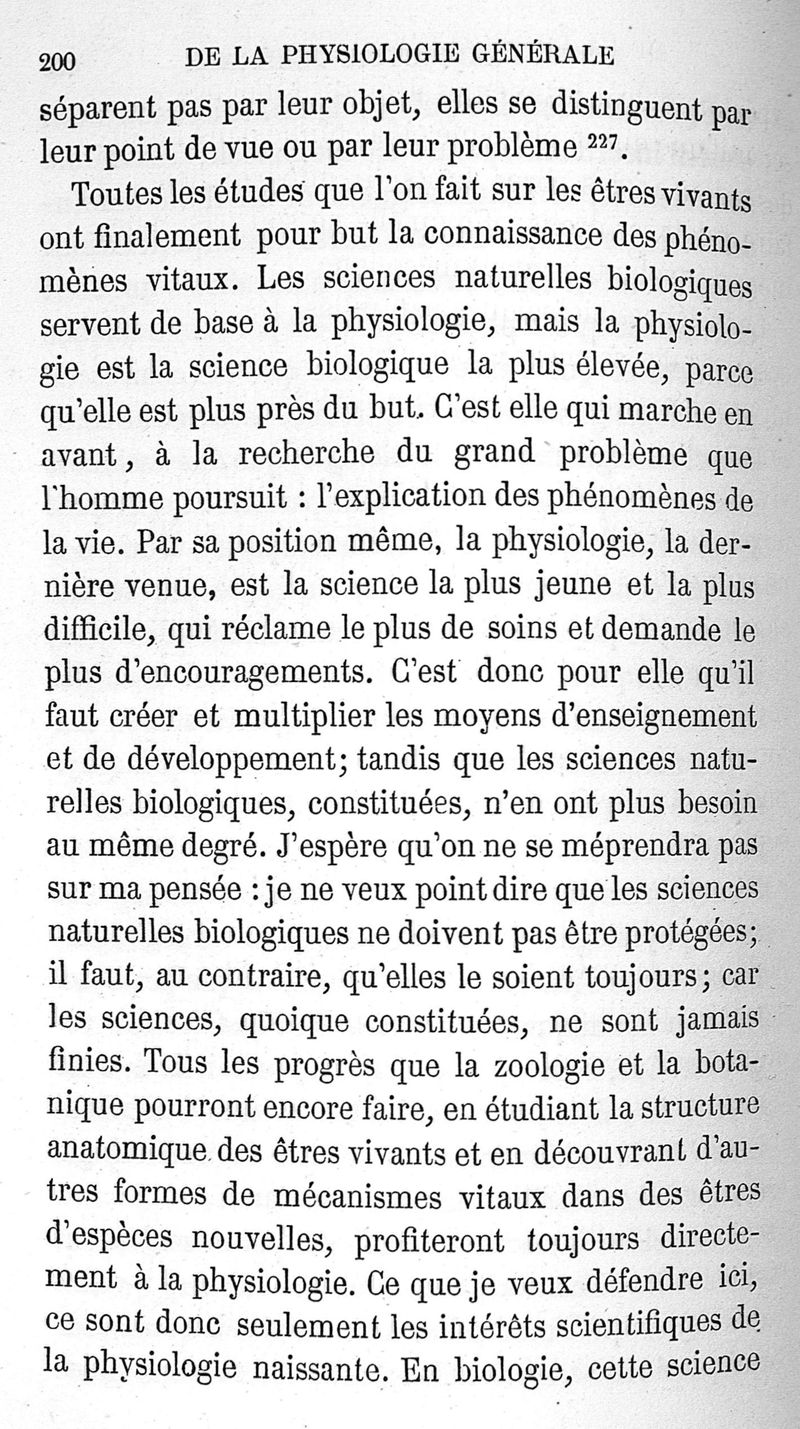 200 DE LA PHYSIOLOGIE GÉNÉRALE

séparent pas par leur objet, elles se distinguent par leur point de vue ou par leur problème $^{227}$.

Toutes les études que l'on fait sur les êtres vivants ont finalement pour but la connaissance des phénomènes vitaux. Les sciences naturelles biologiques servent de base à la physiologie, mais la physiologie est la science biologique la plus élevée, parce qu'elle est plus près du but. C'est elle qui marche en avant, à la recherche du grand problème que l'homme poursuit : l'explication des phénomènes de la vie. Par sa position même, la physiologie, la dernière venue, est la science la plus jeune et la plus difficile, qui réclame le plus de soins et demande le plus d'encouragements. C'est donc pour elle qu'il faut créer et multiplier les moyens d'enseignement et de développement; tandis que les sciences naturelles biologiques, constituées, n'en ont plus besoin au même degré. J'espère qu'on ne se méprendra pas sur ma pensée : je ne veux point dire que les sciences naturelles biologiques ne doivent pas être protégées; il faut, au contraire, qu'elles le soient toujours; car les sciences, quoique constituées, ne sont jamais finies. Tous les progrès que la zoologie et la botanique pourront encore faire, en étudiant la structure anatomique des êtres vivants et en découvrant d'autres formes de mécanismes vitaux dans des êtres d'espèces nouvelles, profiteront toujours directement à la physiologie. Ce que je veux défendre ici, ce sont donc seulement les intérêts scientifiques de la physiologie naissante. En biologie, cette science